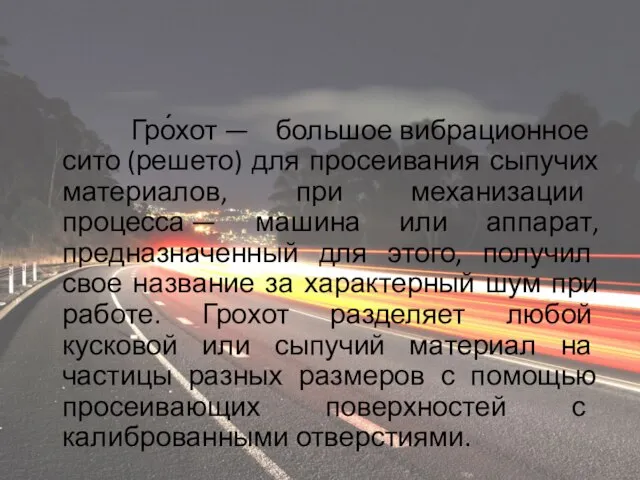 Гро́хот — большое вибрационное сито (решето) для просеивания сыпучих материалов, при механизации процесса — машина или аппарат, предназначенный для этого, получил свое название за характерный шум при работе. Грохот разделяет любой кусковой или сыпучий материал на частицы разных размеров с помощью просеивающих поверхностей с калиброванными отверстиями.